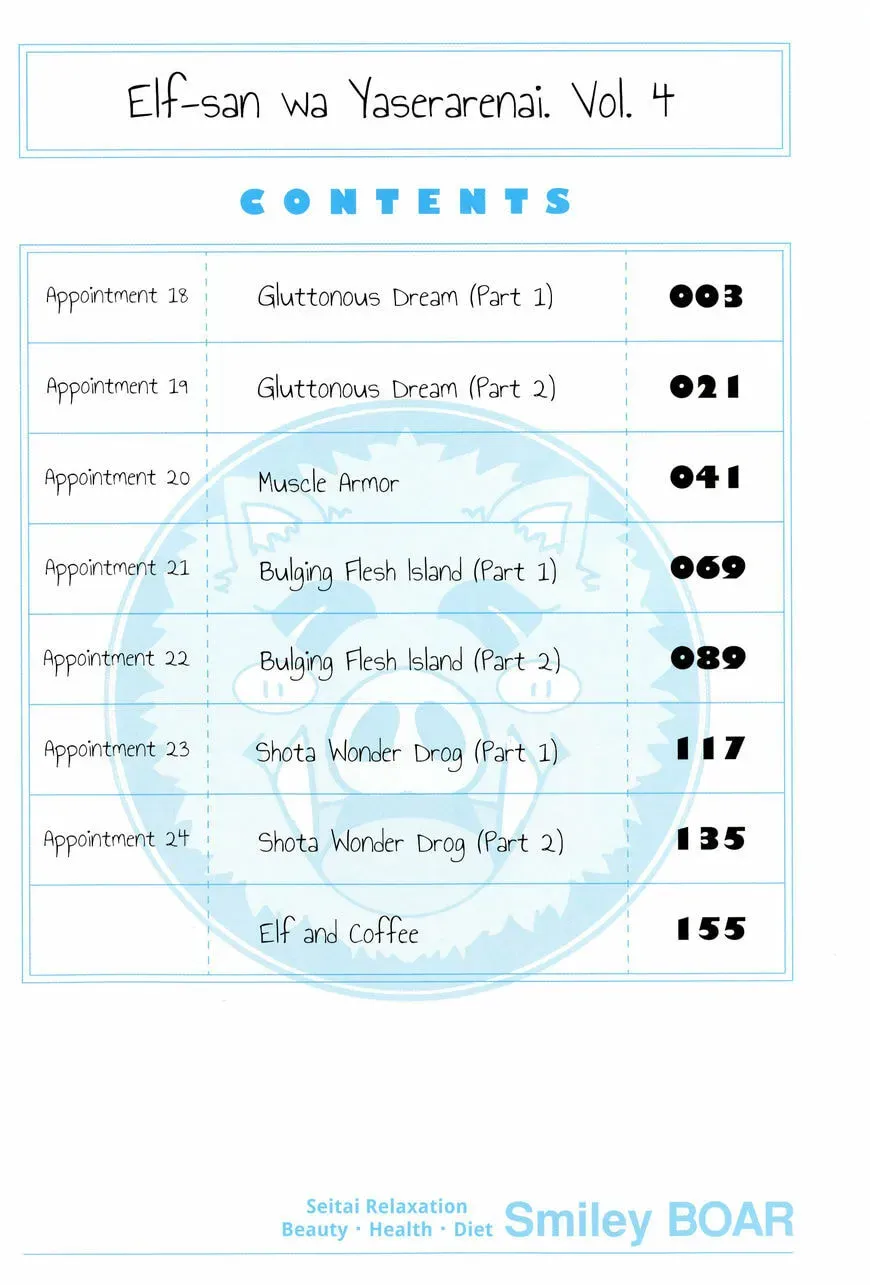 Elf-san wa Yaserarenai. Vol. 4

CONTENTS

| | | |
|---|---|---|
| Appointment 18 | Gluttonous Dream (Part 1) | 003 |
| Appointment 19 | Gluttonous Dream (Part 2) | 021 |
| Appointment 20 | Muscle Armor | 041 |
| Appointment 21 | Bulging Flesh Island (Part 1) | 069 |
| Appointment 22 | Bulging Flesh Island (Part 2) | 089 |
| Appointment 23 | Shota Wonder Drog (Part 1) | 117 |
| Appointment 24 | Shota Wonder Drog (Part 2) | 135 |
| | Elf and Coffee | 155 |

Seitai Relaxation
Beauty · Health · Diet
Smiley BOAR